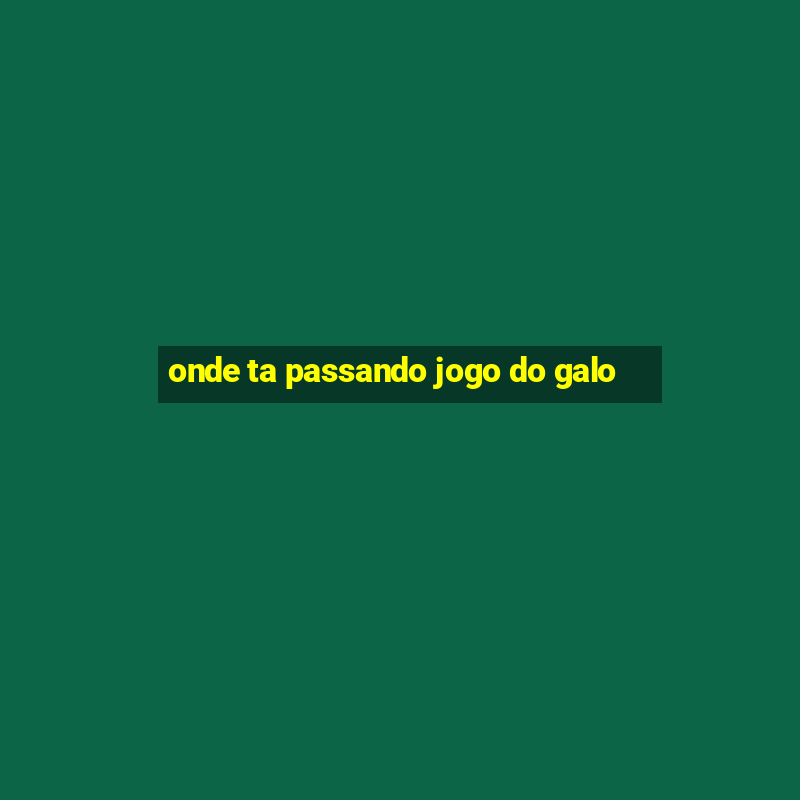 onde ta passando jogo do galo